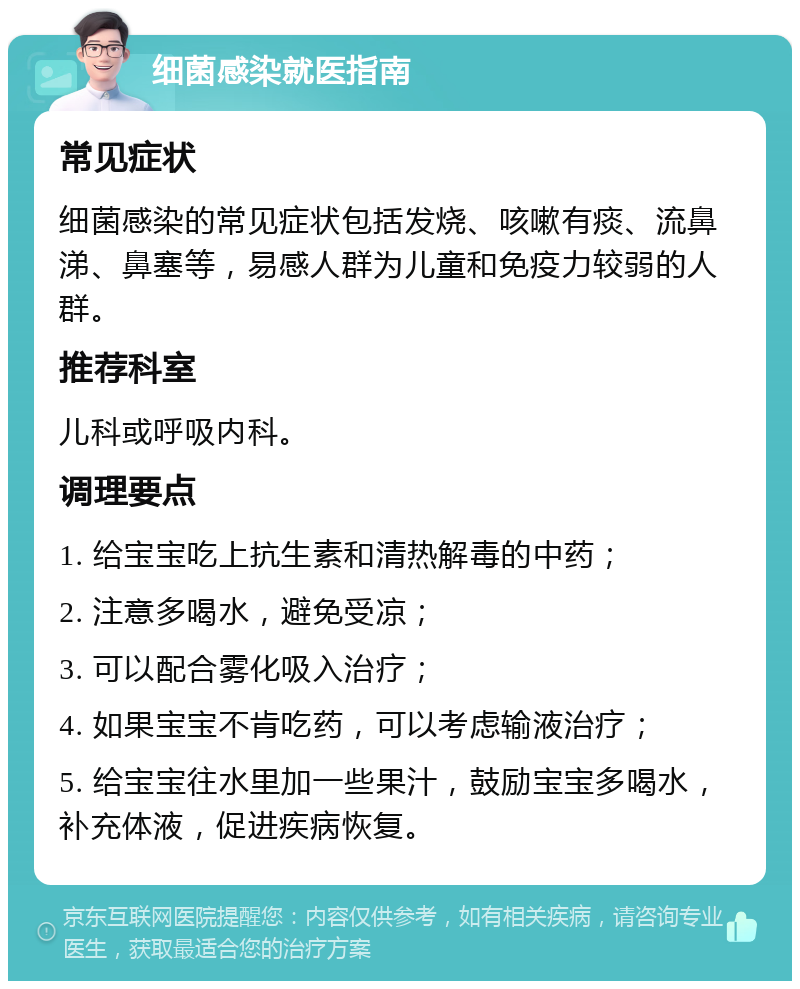 细菌感染就医指南

常见症状

细菌感染的常见症状包括发烧、咳嗽有痰、流鼻涕、鼻塞等，易感人群为儿童和免疫力较弱的人群。

推荐科室

儿科或呼吸内科。

调理要点

1. 给宝宝吃上抗生素和清热解毒的中药；

2. 注意多喝水，避免受凉；

3. 可以配合雾化吸入治疗；

4. 如果宝宝不肯吃药，可以考虑输液治疗；

5. 给宝宝往水里加一些果汁，鼓励宝宝多喝水，补充体液，促进疾病恢复。

京东互联网医院提醒您：内容仅供参考，如有相关疾病，请咨询专业医生，获取最适合您的治疗方案